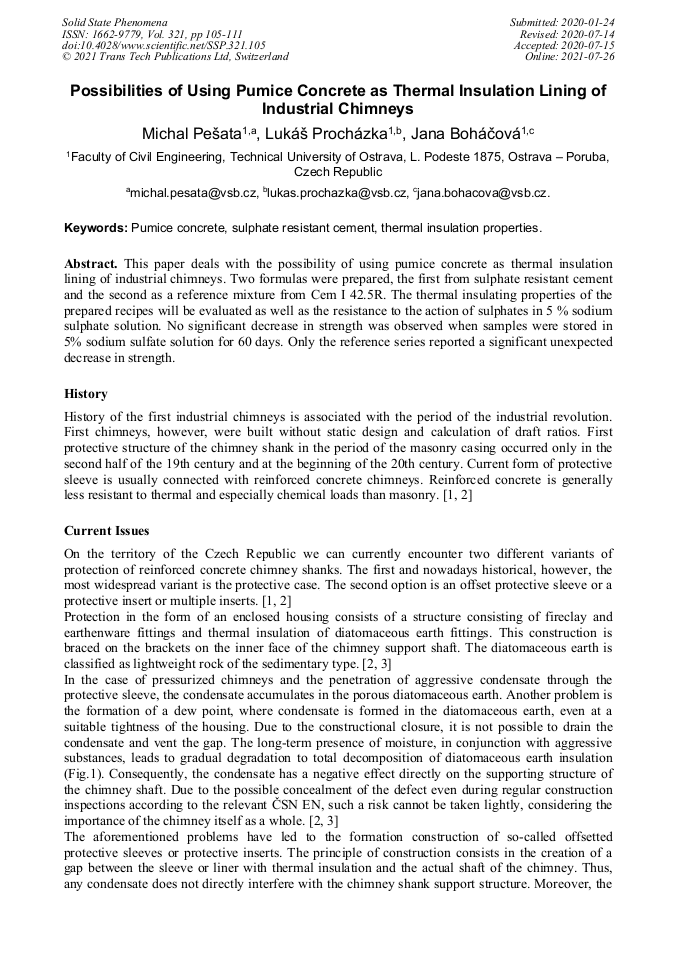 Solid State Phenomena
ISSN: 1662-9779, Vol. 321, pp 105-111
doi:10.4028/www.scientific.net/SSP.321.105
© 2021 Trans Tech Publications Ltd, Switzerland

Submitted: 2020-01-24
Revised: 2020-07-14
Accepted: 2020-07-15
Online: 2021-07-26

Possibilities of Using Pumice Concrete as Thermal Insulation Lining of Industrial Chimneys

Michal Pešata$^{1,a}$, Lukáš Procházka$^{1,b}$, Jana Boháčová$^{1,c}$

$^1$Faculty of Civil Engineering, Technical University of Ostrava, L. Podeste 1875, Ostrava – Poruba, Czech Republic

$^a$michal.pesata@vsb.cz, $^b$lukas.prochazka@vsb.cz, $^c$jana.bohacova@vsb.cz.

Keywords: Pumice concrete, sulphate resistant cement, thermal insulation properties.

Abstract. This paper deals with the possibility of using pumice concrete as thermal insulation lining of industrial chimneys. Two formulas were prepared, the first from sulphate resistant cement and the second as a reference mixture from Cem I 42.5R. The thermal insulating properties of the prepared recipes will be evaluated as well as the resistance to the action of sulphates in 5 % sodium sulphate solution. No significant decrease in strength was observed when samples were stored in 5% sodium sulfate solution for 60 days. Only the reference series reported a significant unexpected decrease in strength.

History

History of the first industrial chimneys is associated with the period of the industrial revolution. First chimneys, however, were built without static design and calculation of draft ratios. First protective structure of the chimney shank in the period of the masonry casing occurred only in the second half of the 19th century and at the beginning of the 20th century. Current form of protective sleeve is usually connected with reinforced concrete chimneys. Reinforced concrete is generally less resistant to thermal and especially chemical loads than masonry. [1, 2]

Current Issues

On the territory of the Czech Republic we can currently encounter two different variants of protection of reinforced concrete chimney shanks. The first and nowadays historical, however, the most widespread variant is the protective case. The second option is an offset protective sleeve or a protective insert or multiple inserts. [1, 2]
Protection in the form of an enclosed housing consists of a structure consisting of fireclay and earthenware fittings and thermal insulation of diatomaceous earth fittings. This construction is braced on the brackets on the inner face of the chimney support shaft. The diatomaceous earth is classified as lightweight rock of the sedimentary type. [2, 3]
In the case of pressurized chimneys and the penetration of aggressive condensate through the protective sleeve, the condensate accumulates in the porous diatomaceous earth. Another problem is the formation of a dew point, where condensate is formed in the diatomaceous earth, even at a suitable tightness of the housing. Due to the constructional closure, it is not possible to drain the condensate and vent the gap. The long-term presence of moisture, in conjunction with aggressive substances, leads to gradual degradation to total decomposition of diatomaceous earth insulation (Fig.1). Consequently, the condensate has a negative effect directly on the supporting structure of the chimney shaft. Due to the possible concealment of the defect even during regular construction inspections according to the relevant ČSN EN, such a risk cannot be taken lightly, considering the importance of the chimney itself as a whole. [2, 3]
The aforementioned problems have led to the formation construction of so-called offsetted protective sleeves or protective inserts. The principle of construction consists in the creation of a gap between the sleeve or liner with thermal insulation and the actual shaft of the chimney. Thus, any condensate does not directly interfere with the chimney shank support structure. Moreover, the